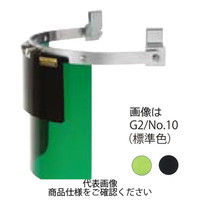 画像は
G2/No.10
(標準色)

代表画像
商品仕様をご確認ください